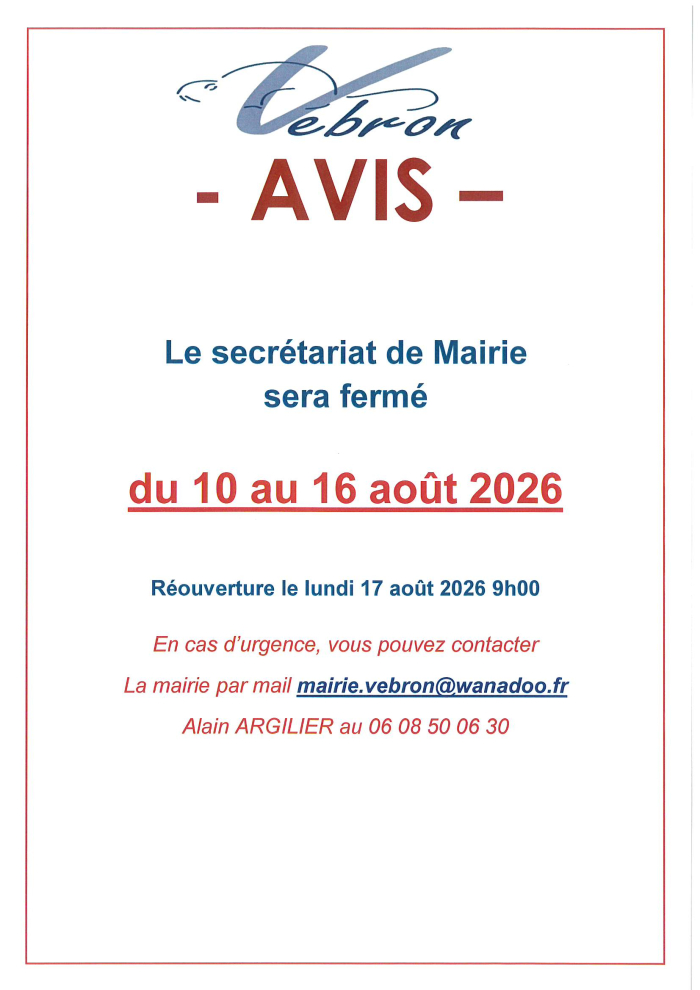 Vébron

- AVIS –

Le secrétariat de Mairie sera fermé

du 10 au 16 août 2026

Réouverture le lundi 17 août 2026 9h00

En cas d'urgence, vous pouvez contacter

La mairie par mail mairie.vebron@wanadoo.fr

Alain ARGILIER au 06 08 50 06 30